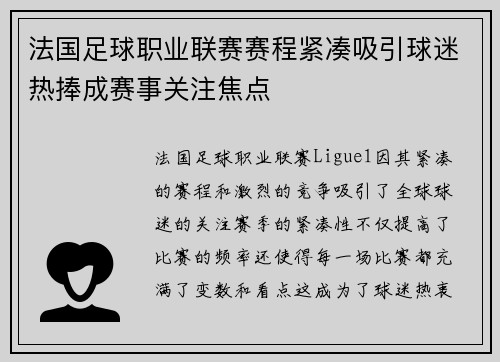 法国足球职业联赛赛程紧凑吸引球迷热捧成赛事关注焦点

法国足球职业联赛Ligue1因其紧凑的赛程和激烈的竞争吸引了全球球迷的关注赛季的紧凑性不仅提高了比赛的频率还使得每一场比赛都充满了变数和看点这成为了球迷热衷